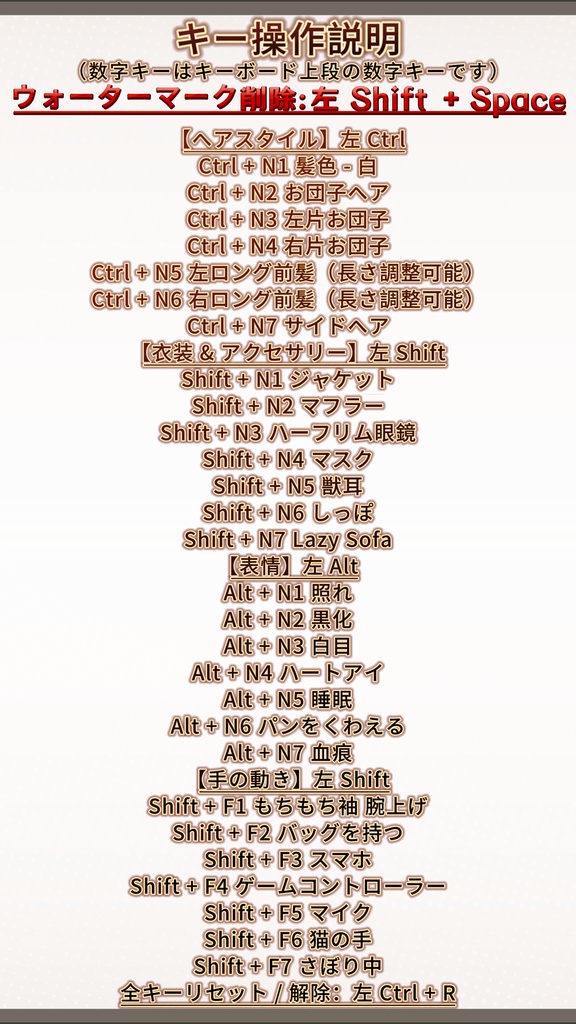 キー操作説明
（数字キーはキーボード上段の数字キーです）
ウォーターマーク削除: 左 Shift + Space

【ヘアスタイル】左 Ctrl
Ctrl + N1 髪色 - 白
Ctrl + N2 お団子ヘア
Ctrl + N3 左片お団子
Ctrl + N4 右片お団子
Ctrl + N5 左ロング前髪（長さ調整可能）
Ctrl + N6 右ロング前髪（長さ調整可能）
Ctrl + N7 サイドヘア
【衣装 & アクセサリー】左 Shift
Shift + N1 ジャケット
Shift + N2 マフラー
Shift + N3 ハーフリム眼鏡
Shift + N4 マスク
Shift + N5 獣耳
Shift + N6 しっぽ
Shift + N7 Lazy Sofa
【表情】左 Alt
Alt + N1 照れ
Alt + N2 黒化
Alt + N3 白目
Alt + N4 ハートアイ
Alt + N5 睡眠
Alt + N6 パンをくわえる
Alt + N7 血痕
【手の動き】左 Shift
Shift + F1 もちもち袖 腕上げ
Shift + F2 バッグを持つ
Shift + F3 スマホ
Shift + F4 ゲームコントローラー
Shift + F5 マイク
Shift + F6 猫の手
Shift + F7 さぼり中
全キーリセット / 解除: 左 Ctrl + R